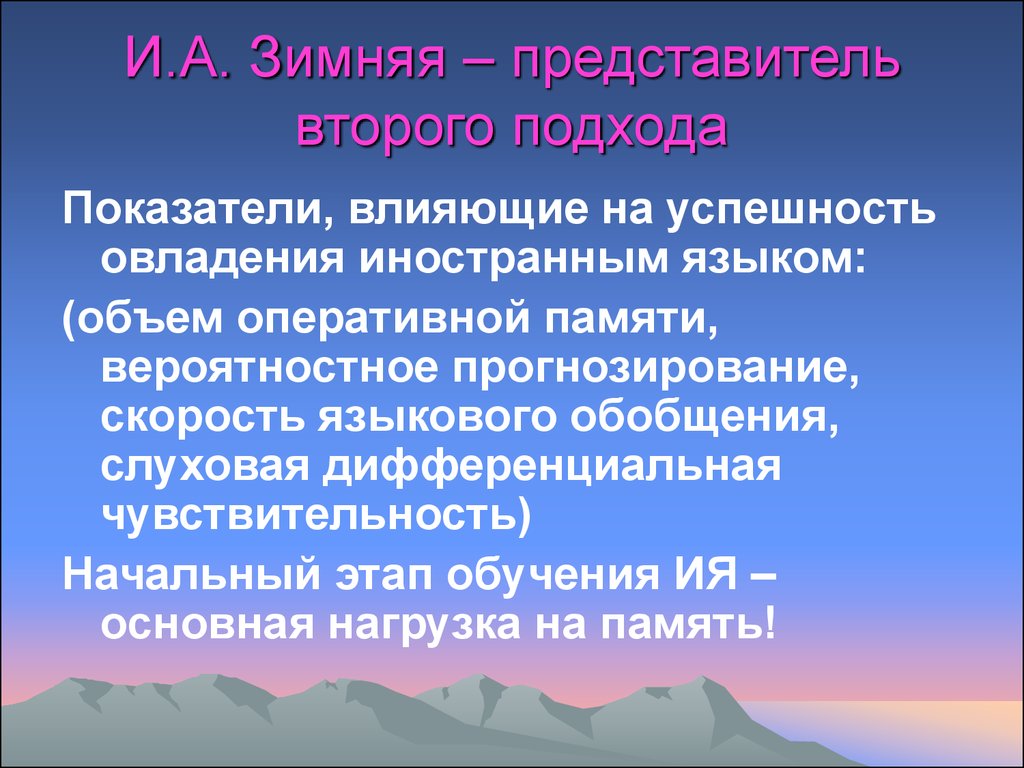 И.А. Зимняя – представитель второго подхода

Показатели, влияющие на успешность овладения иностранным языком:

(объем оперативной памяти, вероятностное прогнозирование, скорость языкового обобщения, слуховая дифференциальная чувствительность)

Начальный этап обучения ИЯ – основная нагрузка на память!